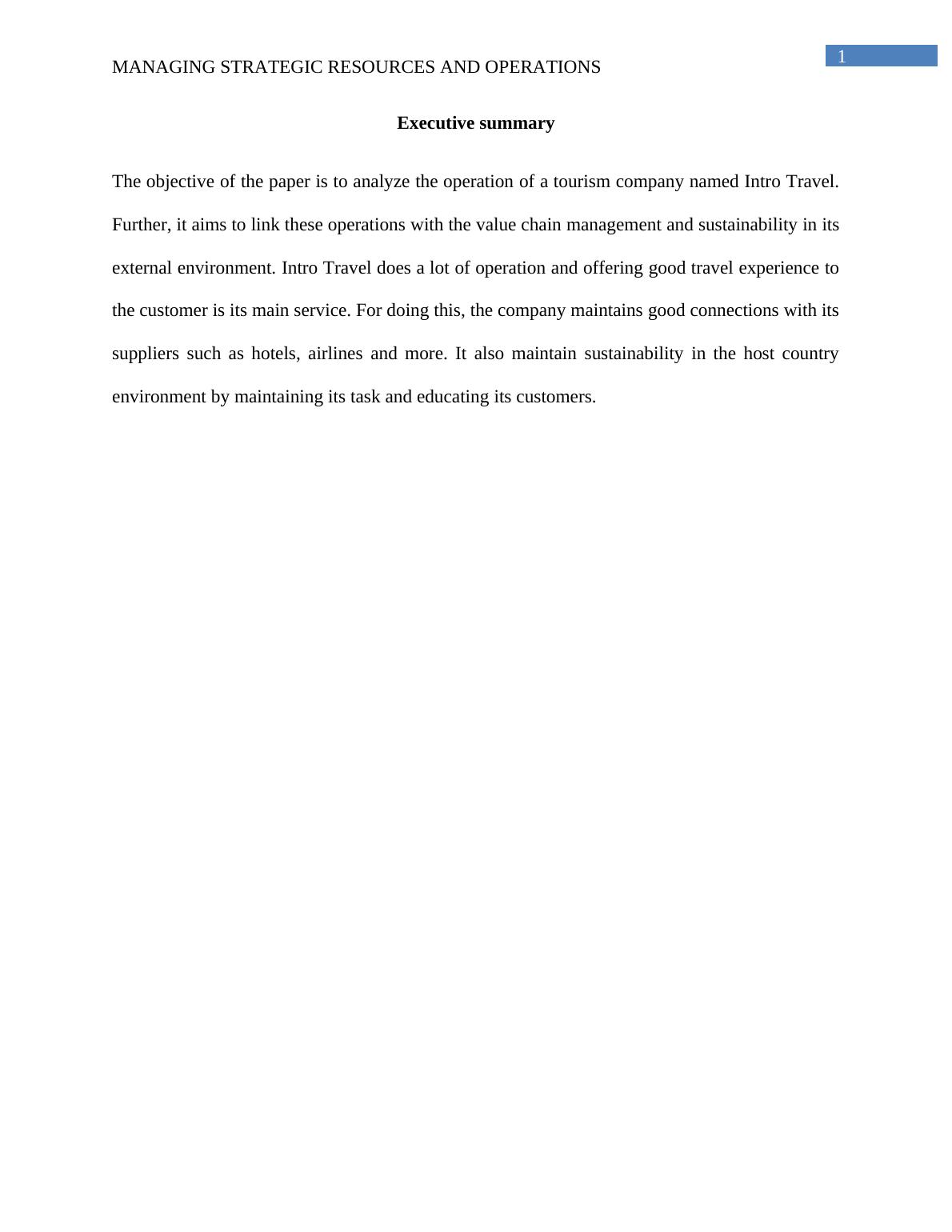 1

MANAGING STRATEGIC RESOURCES AND OPERATIONS

Executive summary

The objective of the paper is to analyze the operation of a tourism company named Intro Travel. Further, it aims to link these operations with the value chain management and sustainability in its external environment. Intro Travel does a lot of operation and offering good travel experience to the customer is its main service. For doing this, the company maintains good connections with its suppliers such as hotels, airlines and more. It also maintain sustainability in the host country environment by maintaining its task and educating its customers.